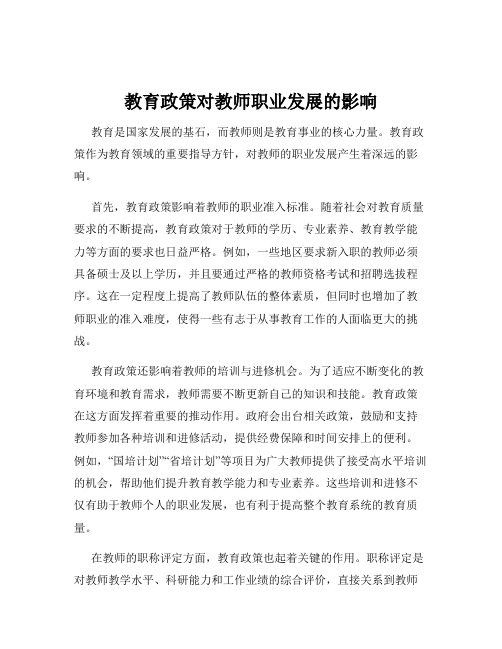 教育政策对教师职业发展的影响

教育是国家发展的基石，而教师则是教育事业的核心力量。教育政策作为教育领域的重要指导方针，对教师的职业发展产生着深远的影响。

首先，教育政策影响着教师的职业准入标准。随着社会对教育质量要求的不断提高，教育政策对于教师的学历、专业素养、教育教学能力等方面的要求也日益严格。例如，一些地区要求新入职的教师必须具备硕士及以上学历，并且要通过严格的教师资格考试和招聘选拔程序。这在一定程度上提高了教师队伍的整体素质，但同时也增加了教师职业的准入难度，使得一些有志于从事教育工作的人面临更大的挑战。

教育政策还影响着教师的培训与进修机会。为了适应不断变化的教育环境和教育需求，教师需要不断更新自己的知识和技能。教育政策在这方面发挥着重要的推动作用。政府会出台相关政策，鼓励和支持教师参加各种培训和进修活动，提供经费保障和时间安排上的便利。例如，“国培计划”“省培计划”等项目为广大教师提供了接受高水平培训的机会，帮助他们提升教育教学能力和专业素养。这些培训和进修不仅有助于教师个人的职业发展，也有利于提高整个教育系统的教育质量。

在教师的职称评定方面，教育政策也起着关键的作用。职称评定是对教师教学水平、科研能力和工作业绩的综合评价，直接关系到教师